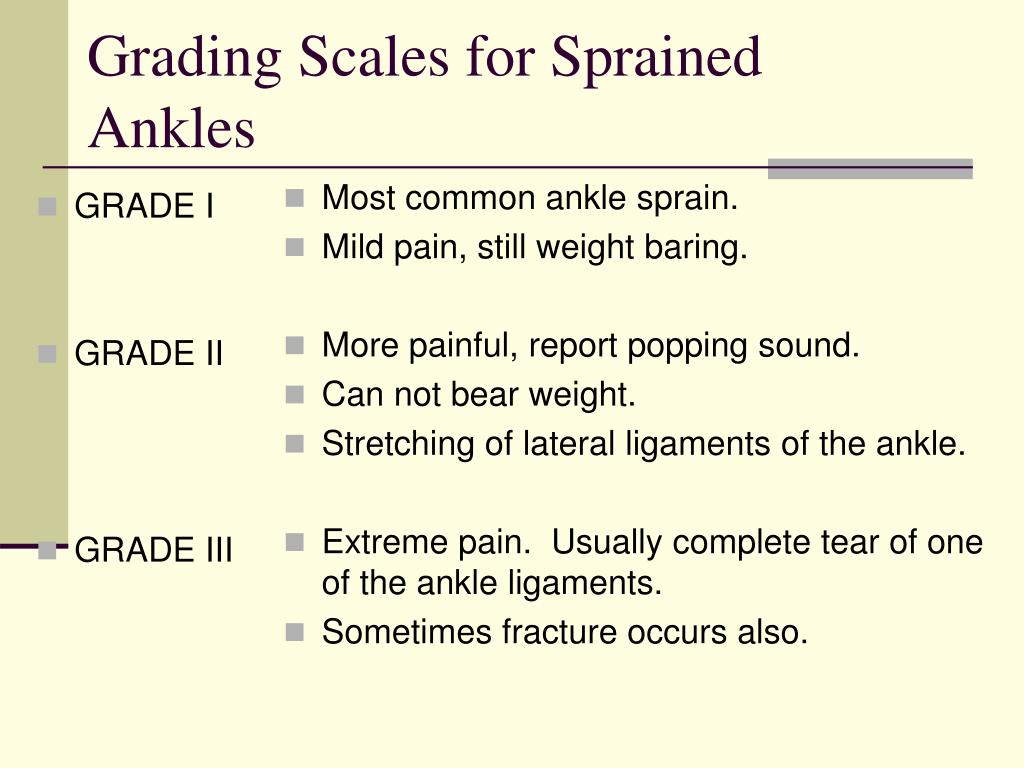 Grading Scales for Sprained Ankles

GRADE I

GRADE II

GRADE III

Most common ankle sprain.
Mild pain, still weight baring.

More painful, report popping sound.
Can not bear weight.
Stretching of lateral ligaments of the ankle.

Extreme pain.  Usually complete tear of one of the ankle ligaments.
Sometimes fracture occurs also.